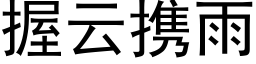 握云携雨